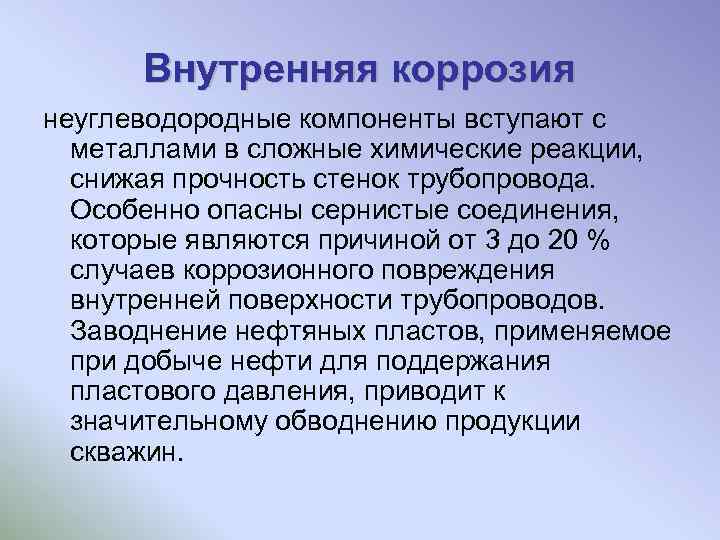 Внутренняя коррозия

неуглеводородные компоненты вступают с металлами в сложные химические реакции, снижая прочность стенок трубопровода. Особенно опасны сернистые соединения, которые являются причиной от 3 до 20 % случаев коррозионного повреждения внутренней поверхности трубопроводов. Заводнение нефтяных пластов, применяемое при добыче нефти для поддержания пластового давления, приводит к значительному обводнению продукции скважин.